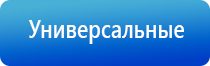 Универсальные